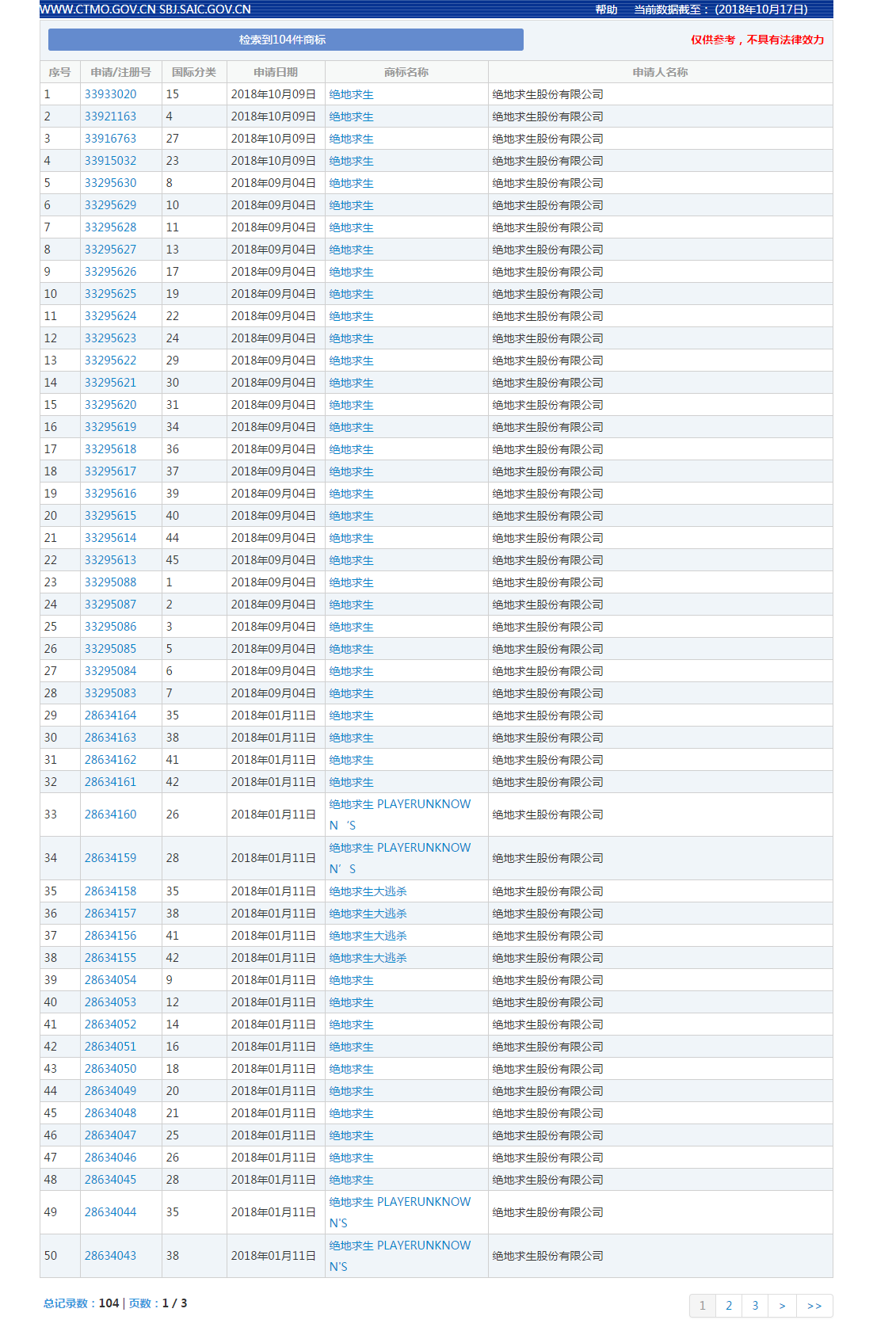 WWW.CTMO.GOV.CN SBJ.SAIC.GOV.CN 帮助 当前数据截至：(2018年10月17日)

检索到104件商标

仅供参考，不具有法律效力

| 序号 | 申请/注册号 | 国际分类 | 申请日期 | 商标名称 | 申请人名称 |
|---|---|---|---|---|---|
| 1 | 33933020 | 15 | 2018年10月09日 | 绝地求生 | 绝地求生股份有限公司 |
| 2 | 33921163 | 4 | 2018年10月09日 | 绝地求生 | 绝地求生股份有限公司 |
| 3 | 33916763 | 27 | 2018年10月09日 | 绝地求生 | 绝地求生股份有限公司 |
| 4 | 33915032 | 23 | 2018年10月09日 | 绝地求生 | 绝地求生股份有限公司 |
| 5 | 33295630 | 8 | 2018年09月04日 | 绝地求生 | 绝地求生股份有限公司 |
| 6 | 33295629 | 10 | 2018年09月04日 | 绝地求生 | 绝地求生股份有限公司 |
| 7 | 33295628 | 11 | 2018年09月04日 | 绝地求生 | 绝地求生股份有限公司 |
| 8 | 33295627 | 13 | 2018年09月04日 | 绝地求生 | 绝地求生股份有限公司 |
| 9 | 33295626 | 17 | 2018年09月04日 | 绝地求生 | 绝地求生股份有限公司 |
| 10 | 33295625 | 19 | 2018年09月04日 | 绝地求生 | 绝地求生股份有限公司 |
| 11 | 33295624 | 22 | 2018年09月04日 | 绝地求生 | 绝地求生股份有限公司 |
| 12 | 33295623 | 24 | 2018年09月04日 | 绝地求生 | 绝地求生股份有限公司 |
| 13 | 33295622 | 29 | 2018年09月04日 | 绝地求生 | 绝地求生股份有限公司 |
| 14 | 33295621 | 30 | 2018年09月04日 | 绝地求生 | 绝地求生股份有限公司 |
| 15 | 33295620 | 31 | 2018年09月04日 | 绝地求生 | 绝地求生股份有限公司 |
| 16 | 33295619 | 34 | 2018年09月04日 | 绝地求生 | 绝地求生股份有限公司 |
| 17 | 33295618 | 36 | 2018年09月04日 | 绝地求生 | 绝地求生股份有限公司 |
| 18 | 33295617 | 37 | 2018年09月04日 | 绝地求生 | 绝地求生股份有限公司 |
| 19 | 33295616 | 39 | 2018年09月04日 | 绝地求生 | 绝地求生股份有限公司 |
| 20 | 33295615 | 40 | 2018年09月04日 | 绝地求生 | 绝地求生股份有限公司 |
| 21 | 33295614 | 44 | 2018年09月04日 | 绝地求生 | 绝地求生股份有限公司 |
| 22 | 33295613 | 45 | 2018年09月04日 | 绝地求生 | 绝地求生股份有限公司 |
| 23 | 33295088 | 1 | 2018年09月04日 | 绝地求生 | 绝地求生股份有限公司 |
| 24 | 33295087 | 2 | 2018年09月04日 | 绝地求生 | 绝地求生股份有限公司 |
| 25 | 33295086 | 3 | 2018年09月04日 | 绝地求生 | 绝地求生股份有限公司 |
| 26 | 33295085 | 5 | 2018年09月04日 | 绝地求生 | 绝地求生股份有限公司 |
| 27 | 33295084 | 6 | 2018年09月04日 | 绝地求生 | 绝地求生股份有限公司 |
| 28 | 33295083 | 7 | 2018年09月04日 | 绝地求生 | 绝地求生股份有限公司 |
| 29 | 28634164 | 35 | 2018年01月11日 | 绝地求生 | 绝地求生股份有限公司 |
| 30 | 28634163 | 38 | 2018年01月11日 | 绝地求生 | 绝地求生股份有限公司 |
| 31 | 28634162 | 41 | 2018年01月11日 | 绝地求生 | 绝地求生股份有限公司 |
| 32 | 28634161 | 42 | 2018年01月11日 | 绝地求生 | 绝地求生股份有限公司 |
| 33 | 28634160 | 26 | 2018年01月11日 | 绝地求生 PLAYERUNKNOWN 'S | 绝地求生股份有限公司 |
| 34 | 28634159 | 28 | 2018年01月11日 | 绝地求生 PLAYERUNKNOWN' S | 绝地求生股份有限公司 |
| 35 | 28634158 | 35 | 2018年01月11日 | 绝地求生大逃杀 | 绝地求生股份有限公司 |
| 36 | 28634157 | 38 | 2018年01月11日 | 绝地求生大逃杀 | 绝地求生股份有限公司 |
| 37 | 28634156 | 41 | 2018年01月11日 | 绝地求生大逃杀 | 绝地求生股份有限公司 |
| 38 | 28634155 | 42 | 2018年01月11日 | 绝地求生大逃杀 | 绝地求生股份有限公司 |
| 39 | 28634054 | 9 | 2018年01月11日 | 绝地求生 | 绝地求生股份有限公司 |
| 40 | 28634053 | 12 | 2018年01月11日 | 绝地求生 | 绝地求生股份有限公司 |
| 41 | 28634052 | 14 | 2018年01月11日 | 绝地求生 | 绝地求生股份有限公司 |
| 42 | 28634051 | 16 | 2018年01月11日 | 绝地求生 | 绝地求生股份有限公司 |
| 43 | 28634050 | 18 | 2018年01月11日 | 绝地求生 | 绝地求生股份有限公司 |
| 44 | 28634049 | 20 | 2018年01月11日 | 绝地求生 | 绝地求生股份有限公司 |
| 45 | 28634048 | 21 | 2018年01月11日 | 绝地求生 | 绝地求生股份有限公司 |
| 46 | 28634047 | 25 | 2018年01月11日 | 绝地求生 | 绝地求生股份有限公司 |
| 47 | 28634046 | 26 | 2018年01月11日 | 绝地求生 | 绝地求生股份有限公司 |
| 48 | 28634045 | 28 | 2018年01月11日 | 绝地求生 | 绝地求生股份有限公司 |
| 49 | 28634044 | 35 | 2018年01月11日 | 绝地求生 PLAYERUNKNOWN'S | 绝地求生股份有限公司 |
| 50 | 28634043 | 38 | 2018年01月11日 | 绝地求生 PLAYERUNKNOWN'S | 绝地求生股份有限公司 |

总记录数：104 | 页数：1 / 3

1 2 3 > >>